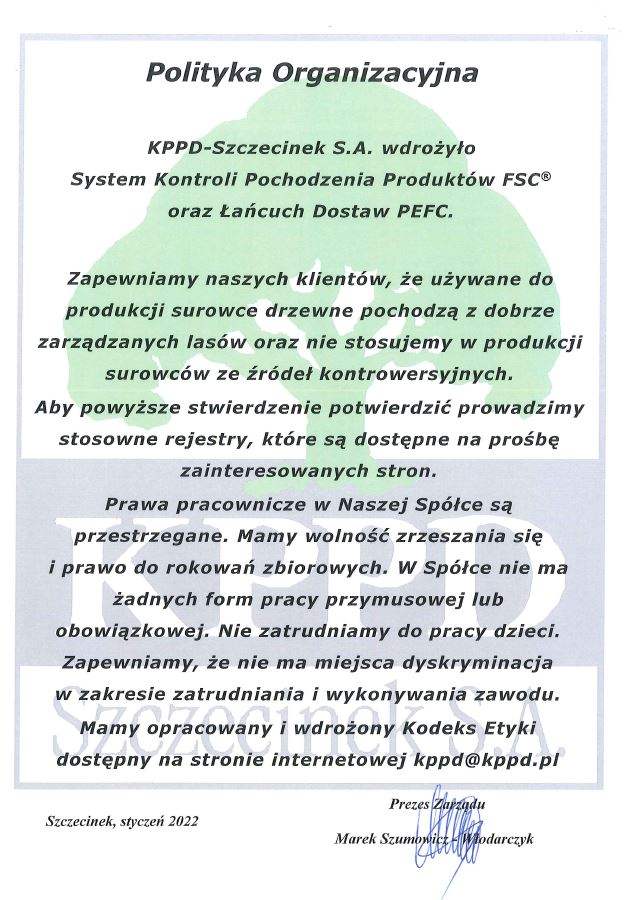 Polityka Organizacyjna

KPPD-Szczecinek S.A. wdrożyło
System Kontroli Pochodzenia Produktów FSC®
oraz Łańcuch Dostaw PEFC.

Zapewniamy naszych klientów, że używane do produkcji surowce drzewne pochodzą z dobrze zarządzanych lasów oraz nie stosujemy w produkcji surowców ze źródeł kontrowersyjnych.
Aby powyższe stwierdzenie potwierdzić prowadzimy stosowne rejestry, które są dostępne na prośbę zainteresowanych stron.
Prawa pracownicze w Naszej Spółce są przestrzegane. Mamy wolność zrzeszania się i prawo do rokowań zbiorowych. W Spółce nie ma żadnych form pracy przymusowej lub obowiązkowej. Nie zatrudniamy do pracy dzieci. Zapewniamy, że nie ma miejsca dyskryminacja w zakresie zatrudniania i wykonywania zawodu. Mamy opracowany i wdrożony Kodeks Etyki dostępny na stronie internetowej kppd@kppd.pl

KPPD
Szczecinek S.A.

Szczecinek, styczeń 2022

Prezes Zarządu
Marek Szumowicz - Włodarczyk